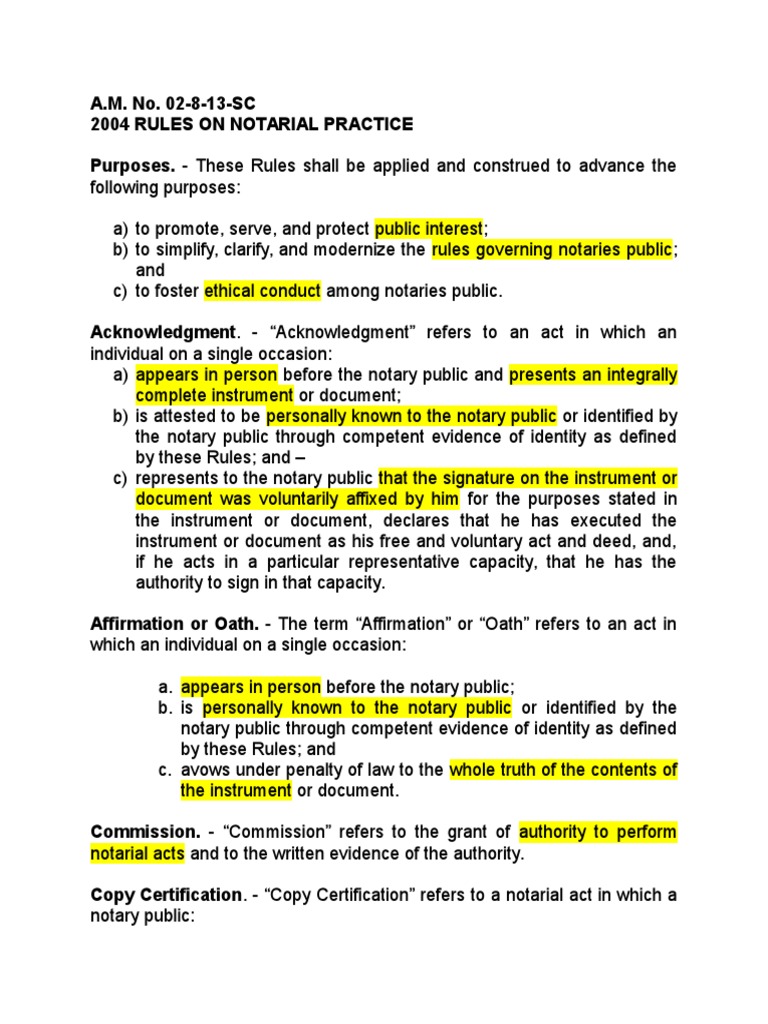 A.M. No. 02-8-13-SC
2004 RULES ON NOTARIAL PRACTICE

Purposes. - These Rules shall be applied and construed to advance the following purposes:

a) to promote, serve, and protect public interest;
b) to simplify, clarify, and modernize the rules governing notaries public; and
c) to foster ethical conduct among notaries public.

Acknowledgment. - “Acknowledgment” refers to an act in which an individual on a single occasion:
a) appears in person before the notary public and presents an integrally complete instrument or document;
b) is attested to be personally known to the notary public or identified by the notary public through competent evidence of identity as defined by these Rules; and –
c) represents to the notary public that the signature on the instrument or document was voluntarily affixed by him for the purposes stated in the instrument or document, declares that he has executed the instrument or document as his free and voluntary act and deed, and, if he acts in a particular representative capacity, that he has the authority to sign in that capacity.

Affirmation or Oath. - The term “Affirmation” or “Oath” refers to an act in which an individual on a single occasion:

a. appears in person before the notary public;
b. is personally known to the notary public or identified by the notary public through competent evidence of identity as defined by these Rules; and
c. avows under penalty of law to the whole truth of the contents of the instrument or document.

Commission. - “Commission” refers to the grant of authority to perform notarial acts and to the written evidence of the authority.

Copy Certification. - “Copy Certification” refers to a notarial act in which a notary public: